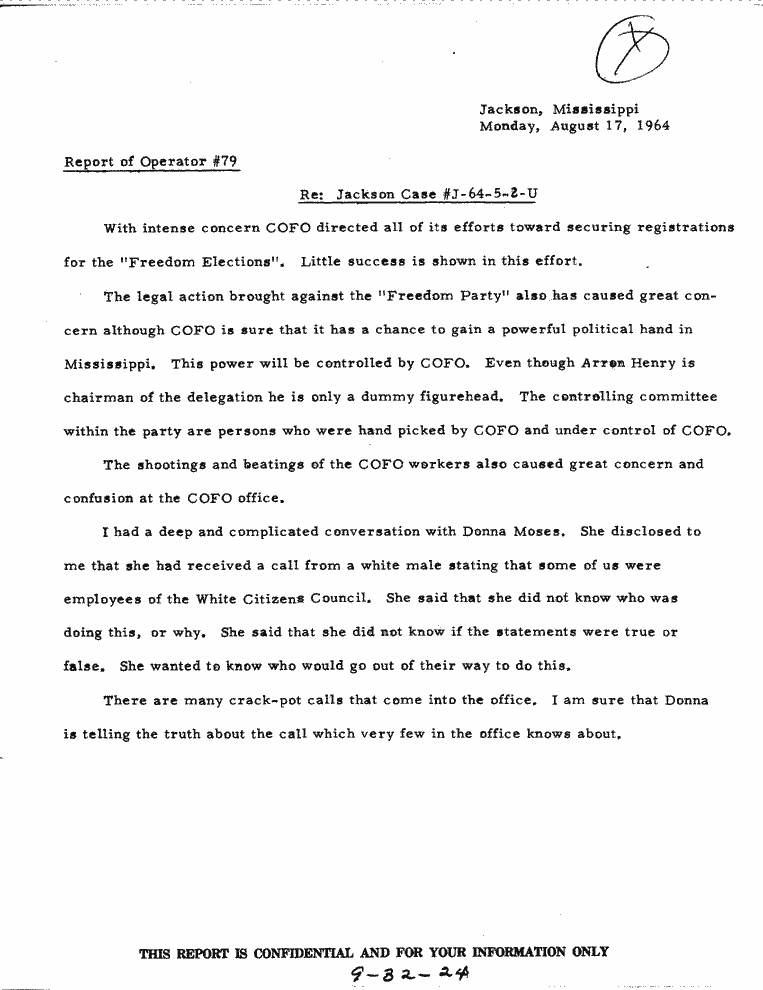 Jackson, Mississippi
Monday, August 17, 1964

Report of Operator #79

Re: Jackson Case #J-64-5-2-U

With intense concern COFO directed all of its efforts toward securing registrations for the "Freedom Elections". Little success is shown in this effort.

The legal action brought against the "Freedom Party" also has caused great concern although COFO is sure that it has a chance to gain a powerful political hand in Mississippi. This power will be controlled by COFO. Even though Arron Henry is chairman of the delegation he is only a dummy figurehead. The controlling committee within the party are persons who were hand picked by COFO and under control of COFO.

The shootings and beatings of the COFO workers also caused great concern and confusion at the COFO office.

I had a deep and complicated conversation with Donna Moses. She disclosed to me that she had received a call from a white male stating that some of us were employees of the White Citizens Council. She said that she did not know who was doing this, or why. She said that she did not know if the statements were true or false. She wanted to know who would go out of their way to do this.

There are many crack-pot calls that come into the office. I am sure that Donna is telling the truth about the call which very few in the office knows about.

THIS REPORT IS CONFIDENTIAL AND FOR YOUR INFORMATION ONLY

9-32-24